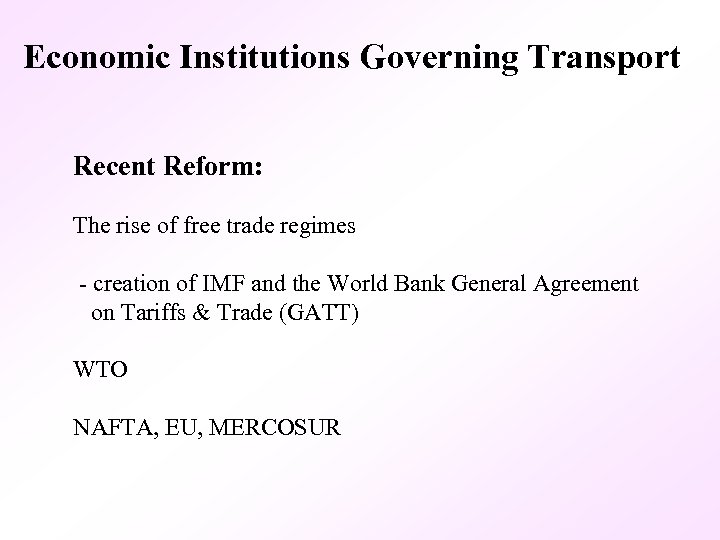 Economic Institutions Governing Transport

Recent Reform:

The rise of free trade regimes

- creation of IMF and the World Bank General Agreement on Tariffs & Trade (GATT)

WTO

NAFTA, EU, MERCOSUR